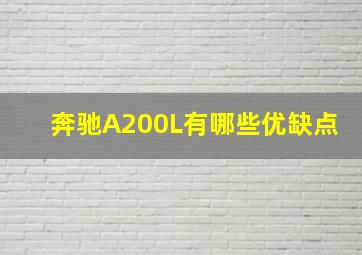 奔驰A200L有哪些优缺点